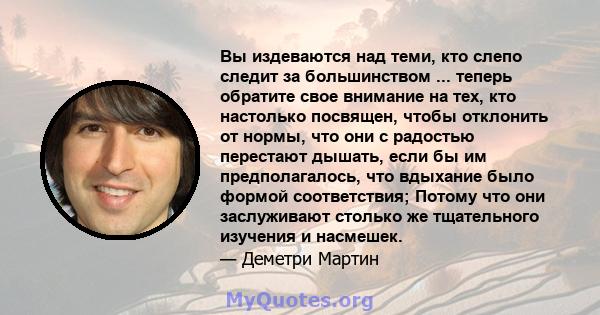 Вы издеваются над теми, кто слепо следит за большинством ... теперь обратите свое внимание на тех, кто настолько посвящен, чтобы отклонить от нормы, что они с радостью перестают дышать, если бы им предполагалось, что вдыхание было формой соответствия; Потому что они заслуживают столько же тщательного изучения и насмешек.
— Деметри Мартин

MyQuotes.org